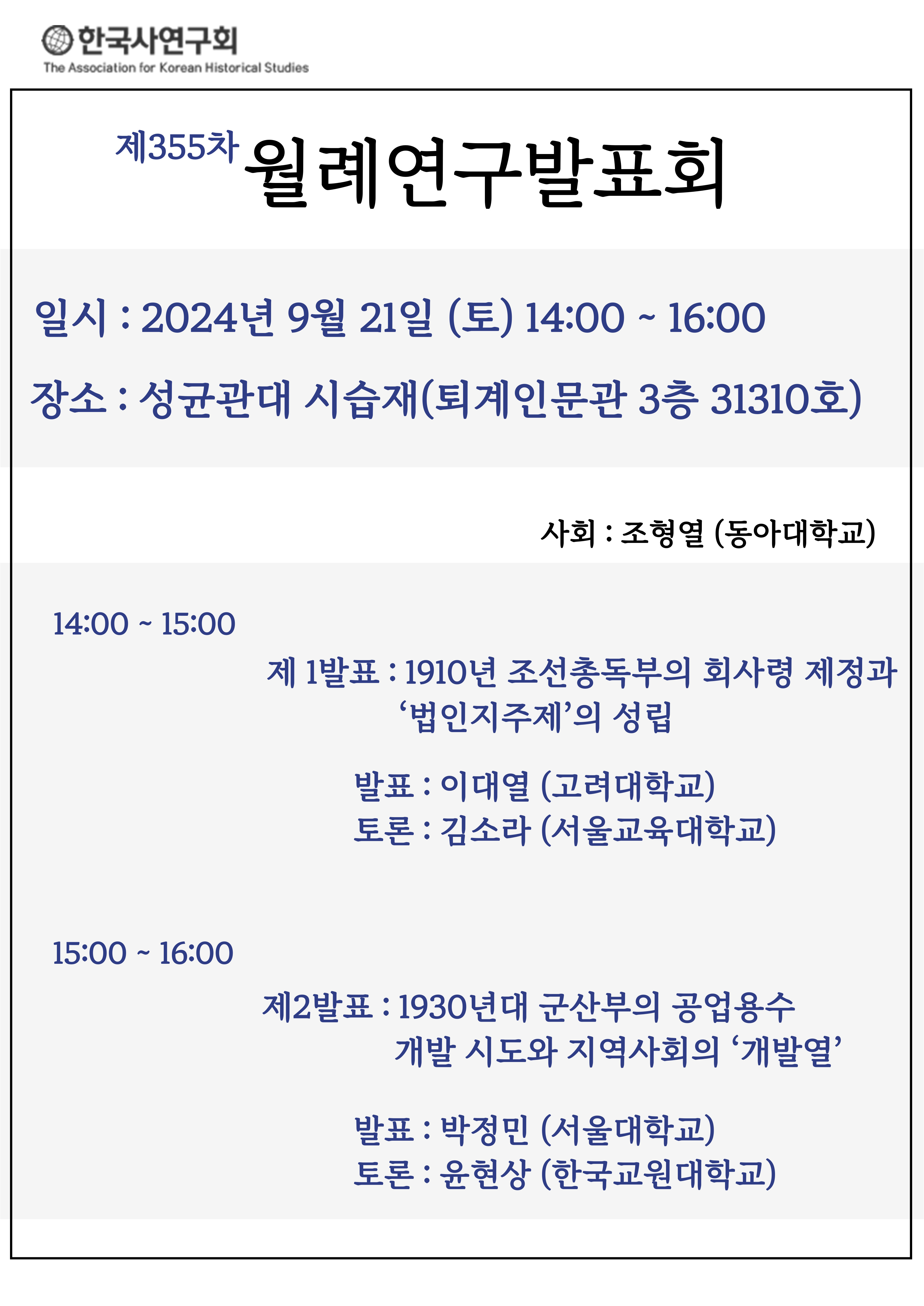 한국사연구회
The Association for Korean Historical Studies

제355차 월례연구발표회

일시 : 2024년 9월 21일 (토) 14:00 ~ 16:00

장소 : 성균관대 시습재(퇴계인문관 3층 31310호)

사회 : 조형열 (동아대학교)

14:00 ~ 15:00

제 1발표 : 1910년 조선총독부의 회사령 제정과 '법인지주제'의 성립

발표 : 이대열 (고려대학교)
토론 : 김소라 (서울교육대학교)

15:00 ~ 16:00

제2발표 : 1930년대 군산부의 공업용수 개발 시도와 지역사회의 '개발열'

발표 : 박정민 (서울대학교)
토론 : 윤현상 (한국교원대학교)